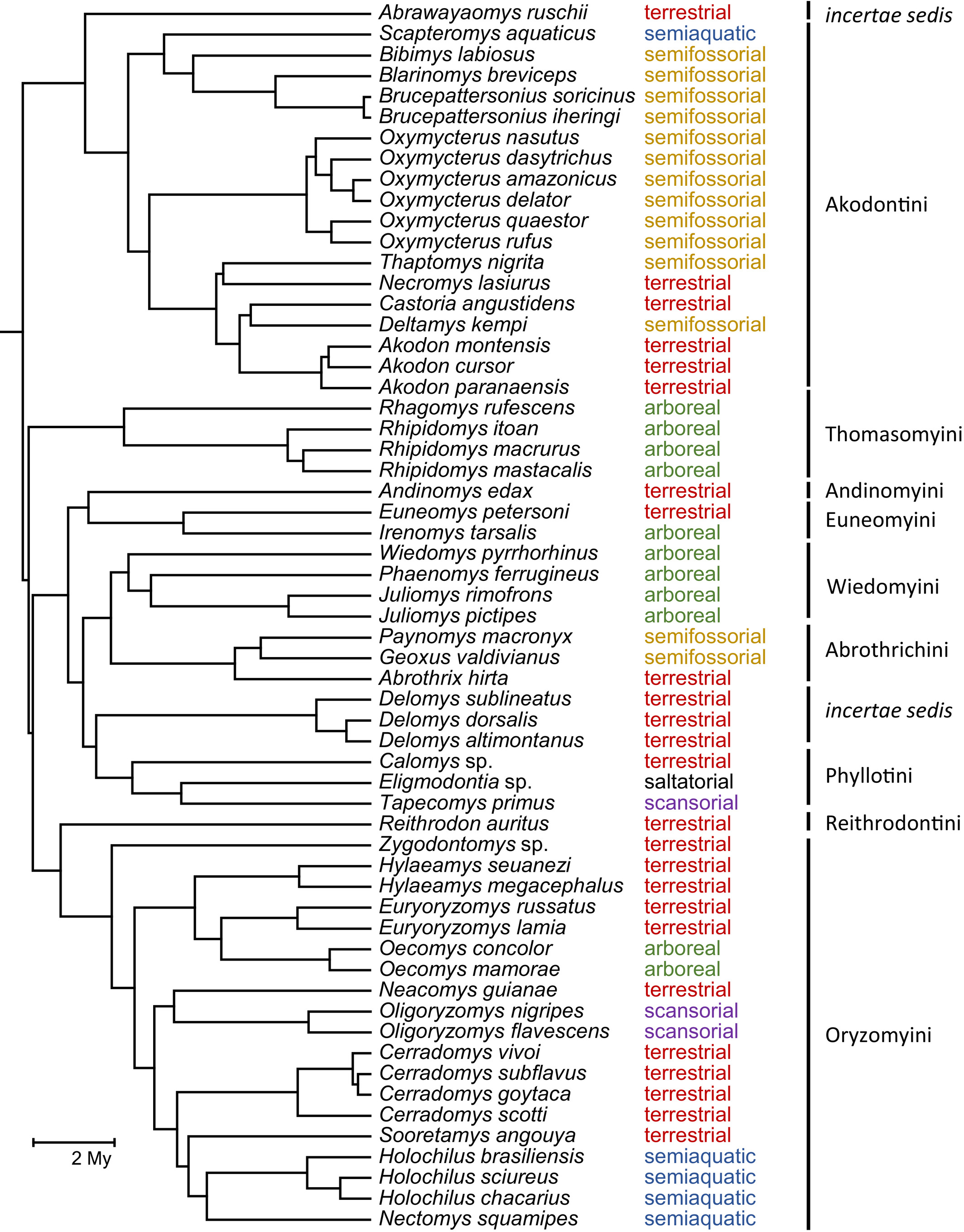 Abrawayaomys ruschii terrestrial
Scapteromys aquaticus semiaquatic
Bibimys labiosus semifossorial
Blarinomys breviceps semifossorial
Brucepattersonius soricinus semifossorial
Brucepattersonius iheringi semifossorial
Oxymycterus nasutus semifossorial
Oxymycterus dasytrichus semifossorial
Oxymycterus amazonicus semifossorial
Oxymycterus delator semifossorial
Oxymycterus quaestor semifossorial
Oxymycterus rufus semifossorial
Thaptomys nigrita semifossorial
Necromys lasiurus terrestrial
Castoria angustidens terrestrial
Deltamys kempi semifossorial
Akodon montensis terrestrial
Akodon cursor terrestrial
Akodon paranaensis terrestrial
Rhagomys rufescens arboreal
Rhipidomys itoan arboreal
Rhipidomys macrurus arboreal
Rhipidomys mastacalis arboreal
Andinomys edax terrestrial
Euneomys petersoni terrestrial
Irenomys tarsalis arboreal
Wiedomys pyrrhorhinus arboreal
Phaenomys ferrugineus arboreal
Juliomys rimofrons arboreal
Juliomys pictipes arboreal
Paynomys macronyx semifossorial
Geoxus valdivianus semifossorial
Abrothrix hirta terrestrial
Delomys sublineatus terrestrial
Delomys dorsalis terrestrial
Delomys altimontanus terrestrial
Calomys sp. terrestrial
Eligmodontia sp. saltatorial
Tapecomys primus scansorial
Reithrodon auritus terrestrial
Zygodontomys sp. terrestrial
Hylaeamys seuanezi terrestrial
Hylaeamys megacephalus terrestrial
Euryoryzomys russatus terrestrial
Euryoryzomys lamia terrestrial
Oecomys concolor arboreal
Oecomys mamorae arboreal
Neacomys guianae terrestrial
Oligoryzomys nigripes scansorial
Oligoryzomys flavescens scansorial
Cerradomys vivoi terrestrial
Cerradomys subflavus terrestrial
Cerradomys goytaca terrestrial
Cerradomys scotti terrestrial
Sooretamys angouya terrestrial
Holochilus brasiliensis semiaquatic
Holochilus sciureus semiaquatic
Holochilus chacarius semiaquatic
Nectomys squamipes semiaquatic

incertae sedis
Akodontini
Thomasomyini
Andinomyini
Euneomyini
Wiedomyini
Abrothrichini
incertae sedis
Phyllotini
Reithrodontini
Oryzomyini

2 My